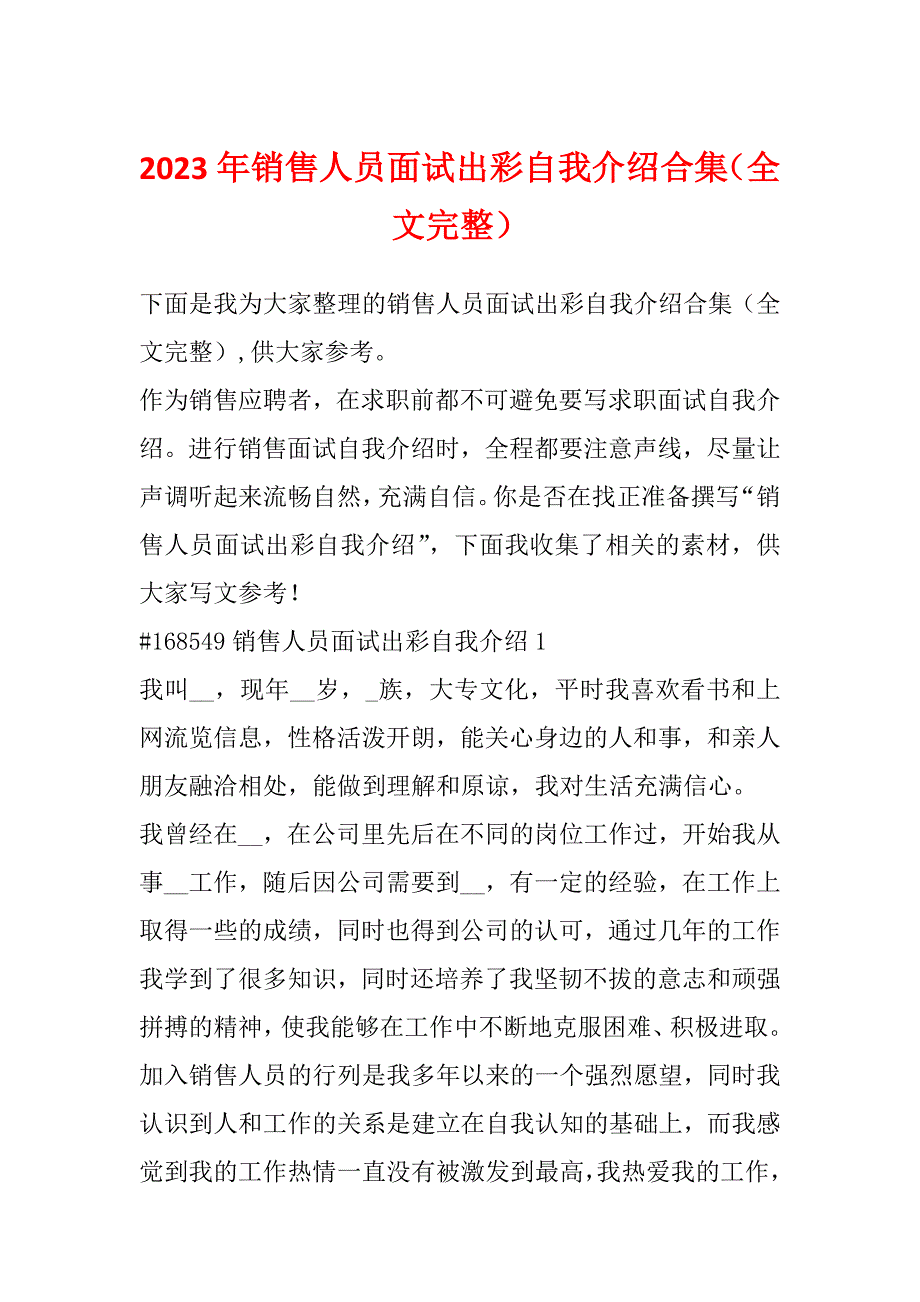 2023 年销售人员面试出彩自我介绍合集（全文完整）

下面是我为大家整理的销售人员面试出彩自我介绍合集（全文完整），供大家参考。

作为销售应聘者，在求职前都不可避免要写求职面试自我介绍。进行销售面试自我介绍时，全程都要注意声线，尽量让声调听起来流畅自然，充满自信。你是否在找正准备撰写“销售人员面试出彩自我介绍”，下面我收集了相关的素材，供大家写文参考！

#168549 销售人员面试出彩自我介绍 1

我叫__，现年__岁，_族，大专文化，平时我喜欢看书和上网流览信息，性格活泼开朗，能关心身边的人和事，和亲人朋友融洽相处，能做到理解和原谅，我对生活充满信心。

我曾经在__，在公司里先后在不同的岗位工作过，开始我从事__工作，随后因公司需要到__，有一定的经验，在工作上取得一些的成绩，同时也得到公司的认可，通过几年的工作我学到了很多知识，同时还培养了我坚韧不拔的意志和顽强拼搏的精神，使我能够在工作中不断地克服困难、积极进取。

加入销售人员的行列是我多年以来的一个强烈愿望，同时我认识到人和工作的关系是建立在自我认知的基础上，而我感觉到我的工作热情一直没有被激发到最高，我热爱我的工作，